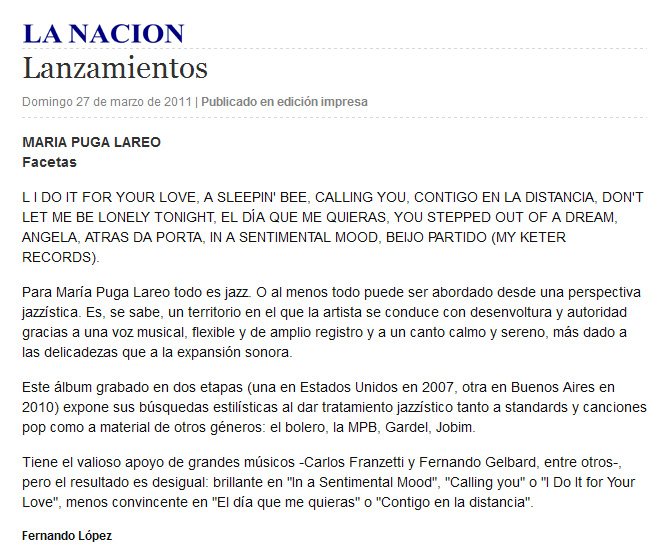 LA NACION

Lanzamientos

Domingo 27 de marzo de 2011 | Publicado en edición impresa

MARIA PUGA LAREO
Facetas

L I DO IT FOR YOUR LOVE, A SLEEPIN' BEE, CALLING YOU, CONTIGO EN LA DISTANCIA, DON'T LET ME BE LONELY TONIGHT, EL DÍA QUE ME QUIERAS, YOU STEPPED OUT OF A DREAM, ANGELA, ATRAS DA PORTA, IN A SENTIMENTAL MOOD, BEIJO PARTIDO (MY KETER RECORDS).

Para María Puga Lareo todo es jazz. O al menos todo puede ser abordado desde una perspectiva jazzística. Es, se sabe, un territorio en el que la artista se conduce con desenvoltura y autoridad gracias a una voz musical, flexible y de amplio registro y a un canto calmo y sereno, más dado a las delicadezas que a la expansión sonora.

Este álbum grabado en dos etapas (una en Estados Unidos en 2007, otra en Buenos Aires en 2010) expone sus búsquedas estilísticas al dar tratamiento jazzístico tanto a standards y canciones pop como a material de otros géneros: el bolero, la MPB, Gardel, Jobim.

Tiene el valioso apoyo de grandes músicos -Carlos Franzetti y Fernando Gelbard, entre otros-, pero el resultado es desigual: brillante en "In a Sentimental Mood", "Calling you" o "I Do It for Your Love", menos convincente en "El día que me quieras" o "Contigo en la distancia".

Fernando López